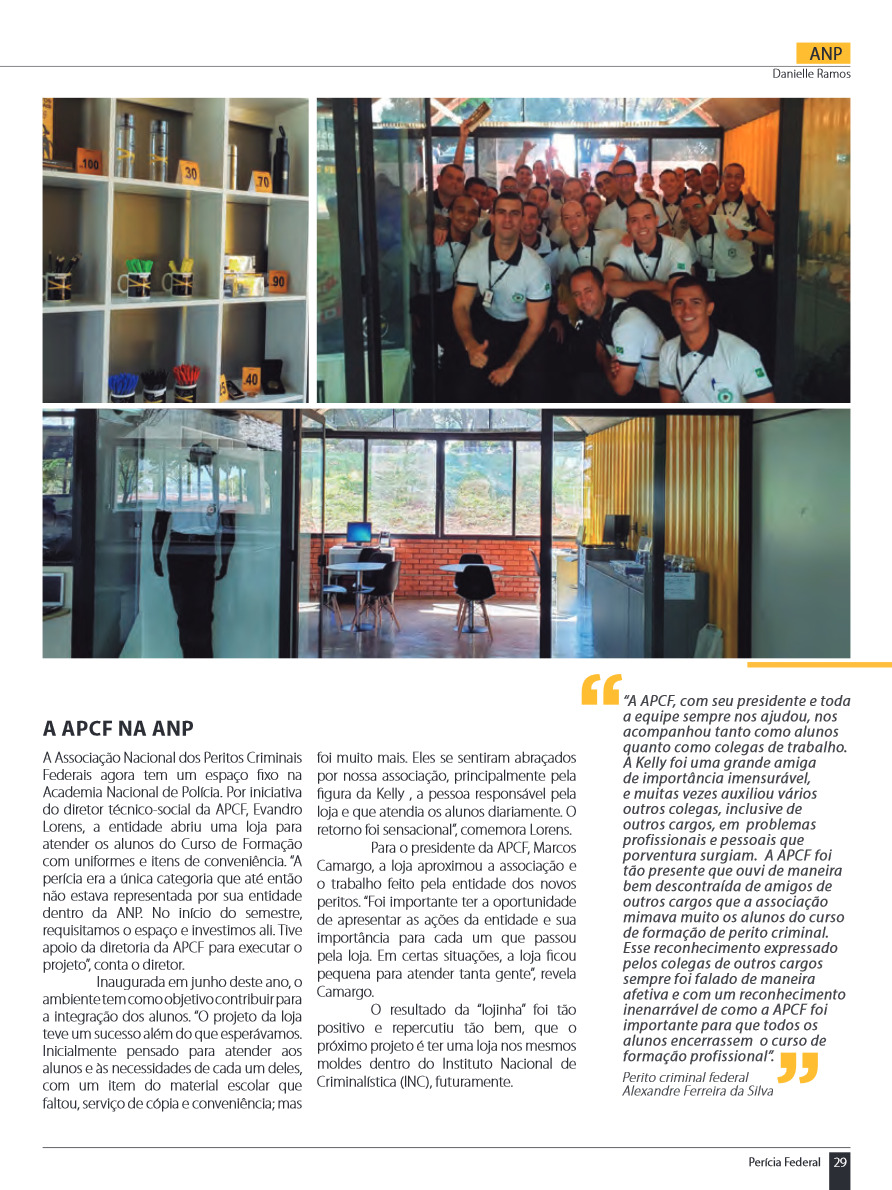 ANP
Danielle Ramos

100
30
70
90
40

A APCF NA ANP

A Associação Nacional dos Peritos Criminais Federais agora tem um espaço fixo na Academia Nacional de Polícia. Por iniciativa do diretor técnico-social da APCF, Evandro Lorens, a entidade abriu uma loja para atender os alunos do Curso de Formação com uniformes e itens de conveniência. "A perícia era a única categoria que até então não estava representada por sua entidade dentro da ANP. No início do semestre, requisitamos o espaço e investimos ali. Tive apoio da diretoria da APCF para executar o projeto", conta o diretor.

Inaugurada em junho deste ano, o ambiente tem como objetivo contribuir para a integração dos alunos. "O projeto da loja teve um sucesso além do que esperávamos. Inicialmente pensado para atender aos alunos e às necessidades de cada um deles, com um item do material escolar que faltou, serviço de cópia e conveniência; mas foi muito mais. Eles se sentiram abraçados por nossa associação, principalmente pela figura da Kelly , a pessoa responsável pela loja e que atendia os alunos diariamente. O retorno foi sensacional", comemora Lorens.

Para o presidente da APCF, Marcos Camargo, a loja aproximou a associação e o trabalho feito pela entidade dos novos peritos. "Foi importante ter a oportunidade de apresentar as ações da entidade e sua importância para cada um que passou pela loja. Em certas situações, a loja ficou pequena para atender tanta gente", revela Camargo.

O resultado da "lojinha" foi tão positivo e repercutiu tão bem, que o próximo projeto é ter uma loja nos mesmos moldes dentro do Instituto Nacional de Criminalística (INC), futuramente.

"A APCF, com seu presidente e toda a equipe sempre nos ajudou, nos acompanhou tanto como alunos quanto como colegas de trabalho. A Kelly foi uma grande amiga de importância imensurável, e muitas vezes auxiliou vários outros colegas, inclusive de outros cargos, em problemas profissionais e pessoais que porventura surgiam. A APCF foi tão presente que ouvi de maneira bem descontraída de amigos de outros cargos que a associação mimava muito os alunos do curso de formação de perito criminal. Esse reconhecimento expressado pelos colegas de outros cargos sempre foi falado de maneira afetiva e com um reconhecimento inenarrável de como a APCF foi importante para que todos os alunos encerrassem o curso de formação profissional".

Perito criminal federal
Alexandre Ferreira da Silva

Perícia Federal 29